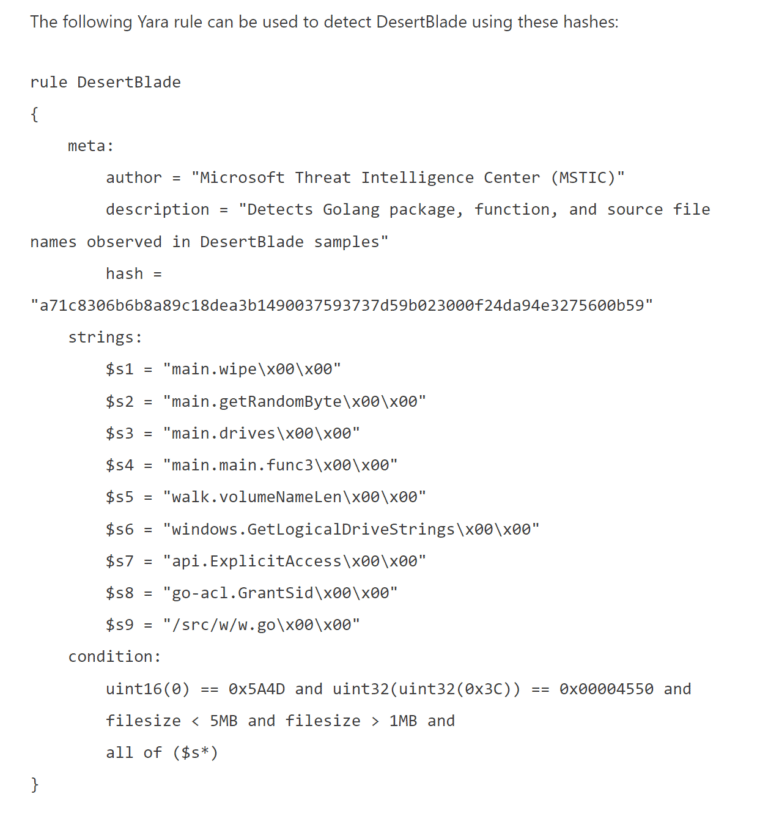 The following Yara rule can be used to detect DesertBlade using these hashes:

rule DesertBlade

{

meta:

author = "Microsoft Threat Intelligence Center (MSTIC)"

description = "Detects Golang package, function, and source file names observed in DesertBlade samples"

hash = "a71c8306b6b8a89c18dea3b1490037593737d59b023000f24da94e3275600b59"

strings:

$s1 = "main.wipe\x00\x00"

$s2 = "main.getRandomByte\x00\x00"

$s3 = "main.drives\x00\x00"

$s4 = "main.main.func3\x00\x00"

$s5 = "walk.volumeNameLen\x00\x00"

$s6 = "windows.GetLogicalDriveStrings\x00\x00"

$s7 = "api.ExplicitAccess\x00\x00"

$s8 = "go-acl.GrantSid\x00\x00"

$s9 = "/src/w/w.go\x00\x00"

condition:

uint16(0) == 0x5A4D and uint32(uint32(0x3C)) == 0x00004550 and

filesize < 5MB and filesize > 1MB and

all of ($s*)

}